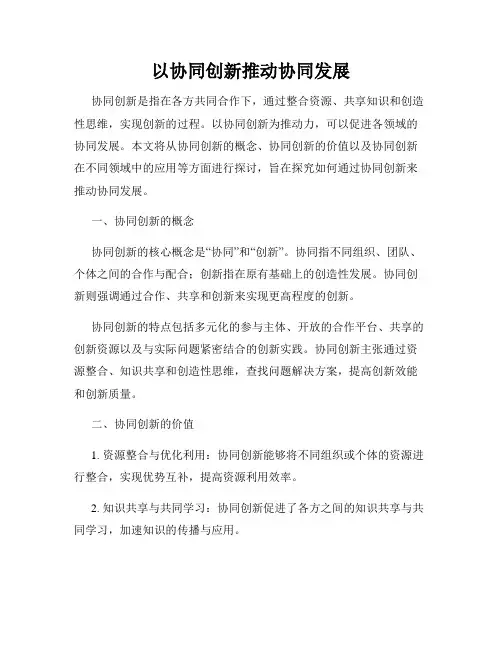 以协同创新推动协同发展

协同创新是指在各方共同合作下，通过整合资源、共享知识和创造性思维，实现创新的过程。以协同创新为推动力，可以促进各领域的协同发展。本文将从协同创新的概念、协同创新的价值以及协同创新在不同领域中的应用等方面进行探讨，旨在探究如何通过协同创新来推动协同发展。

一、协同创新的概念

协同创新的核心概念是“协同”和“创新”。协同指不同组织、团队、个体之间的合作与配合；创新指在原有基础上的创造性发展。协同创新则强调通过合作、共享和创新来实现更高程度的创新。

协同创新的特点包括多元化的参与主体、开放的合作平台、共享的创新资源以及与实际问题紧密结合的创新实践。协同创新主张通过资源整合、知识共享和创造性思维，查找问题解决方案，提高创新效能和创新质量。

二、协同创新的价值

1. 资源整合与优化利用：协同创新能够将不同组织或个体的资源进行整合，实现优势互补，提高资源利用效率。

2. 知识共享与共同学习：协同创新促进了各方之间的知识共享与共同学习，加速知识的传播与应用。